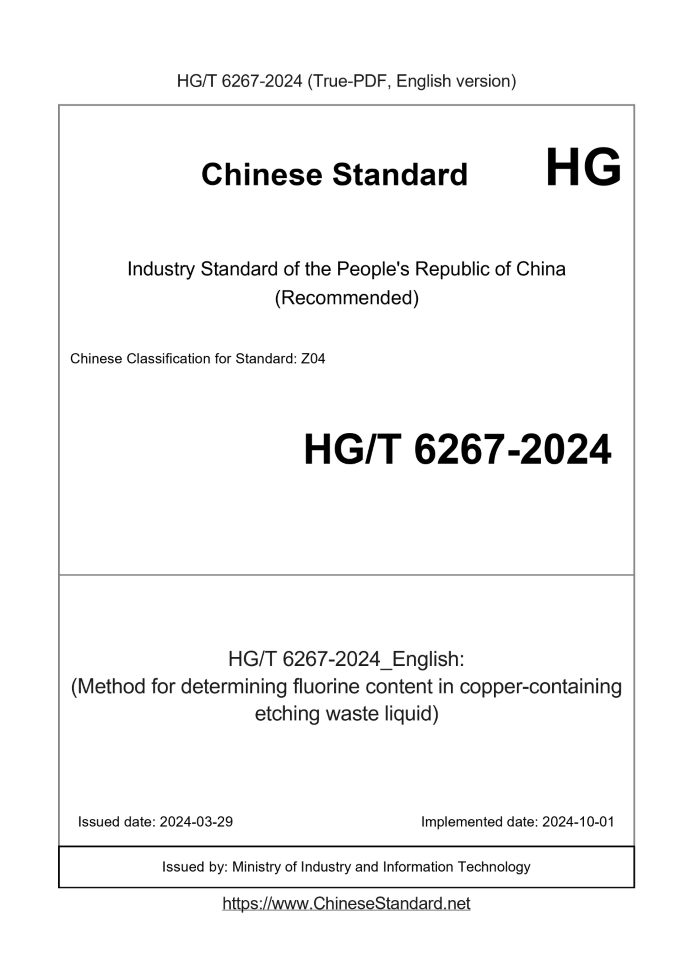 HG/T 6267-2024 (True-PDF, English version)

Chinese Standard HG

Industry Standard of the People's Republic of China
(Recommended)

Chinese Classification for Standard: Z04

HG/T 6267-2024

HG/T 6267-2024_English:
(Method for determining fluorine content in copper-containing etching waste liquid)

Issued date: 2024-03-29

Implemented date: 2024-10-01

Issued by: Ministry of Industry and Information Technology

https://www.ChineseStandard.net